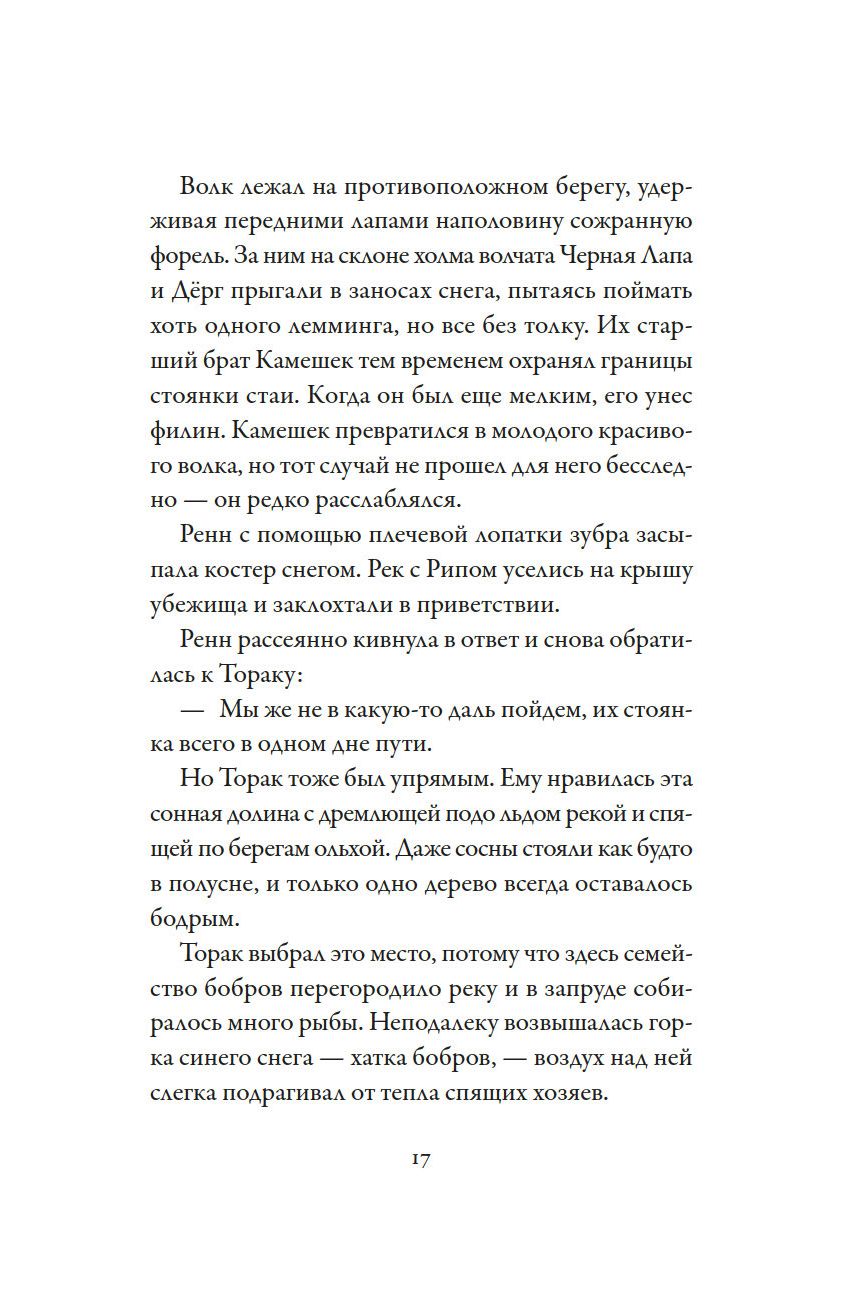 Волк лежал на противоположном берегу, удерживая передними лапами наполовину сожранную форель. За ним на склоне холма волчата Черная Лапа и Дёрг прыгали в заносах снега, пытаясь поймать хоть одного лемминга, но все без толку. Их старший брат Камешек тем временем охранял границы стоянки стаи. Когда он был еще мелким, его унес филин. Камешек превратился в молодого красивого волка, но тот случай не прошел для него бесследно — он редко расслаблялся.

Ренн с помощью плечевой лопатки зубра засыпала костер снегом. Рек с Рипом уселись на крышу убежища и заклохтали в приветствии.

Ренн рассеянно кивнула в ответ и снова обратилась к Тораку:

— Мы же не в какую-то даль пойдем, их стоянка всего в одном дне пути.

Но Торак тоже был упрямым. Ему нравилась эта сонная долина с дремлющей подо льдом рекой и спящей по берегам ольхой. Даже сосны стояли как будто в полусне, и только одно дерево всегда оставалось бодрым.

Торак выбрал это место, потому что здесь семейство бобров перегородило реку и в запруде собиралось много рыбы. Неподалеку возвышалась горка синего снега — хатка бобров, — воздух над ней слегка подрагивал от тепла спящих хозяев.

17